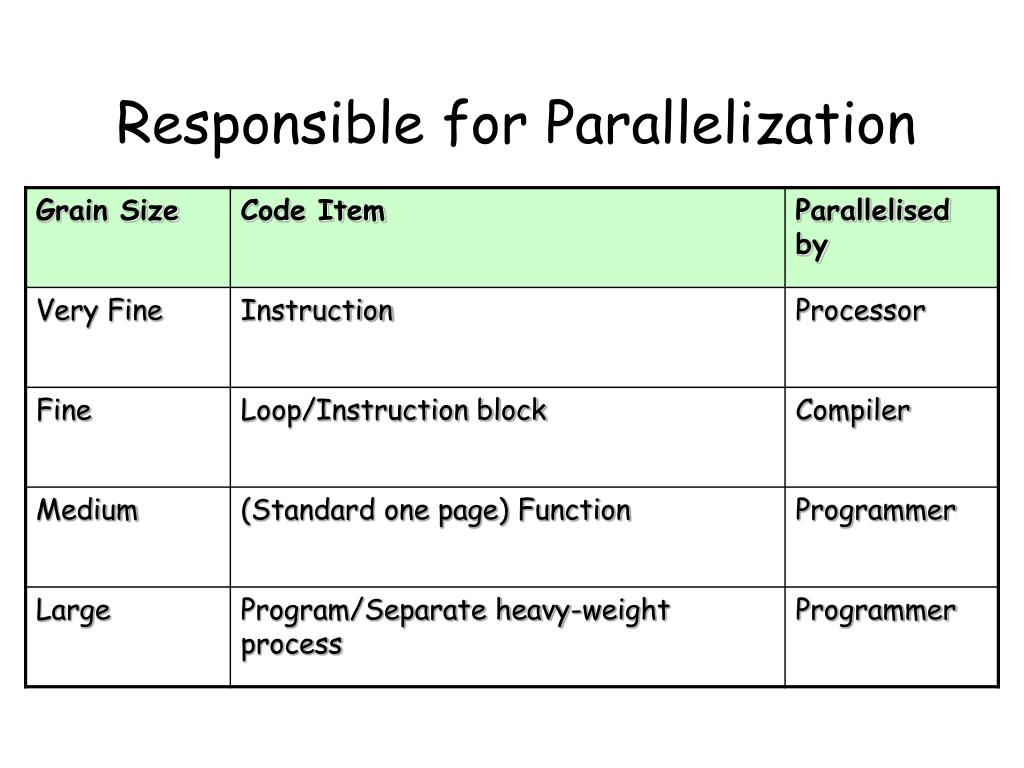 Responsible for Parallelization

| Grain Size | Code Item | Parallelised by |
|---|---|---|
| Very Fine | Instruction | Processor |
| Fine | Loop/Instruction block | Compiler |
| Medium | (Standard one page) Function | Programmer |
| Large | Program/Separate heavy-weight process | Programmer |